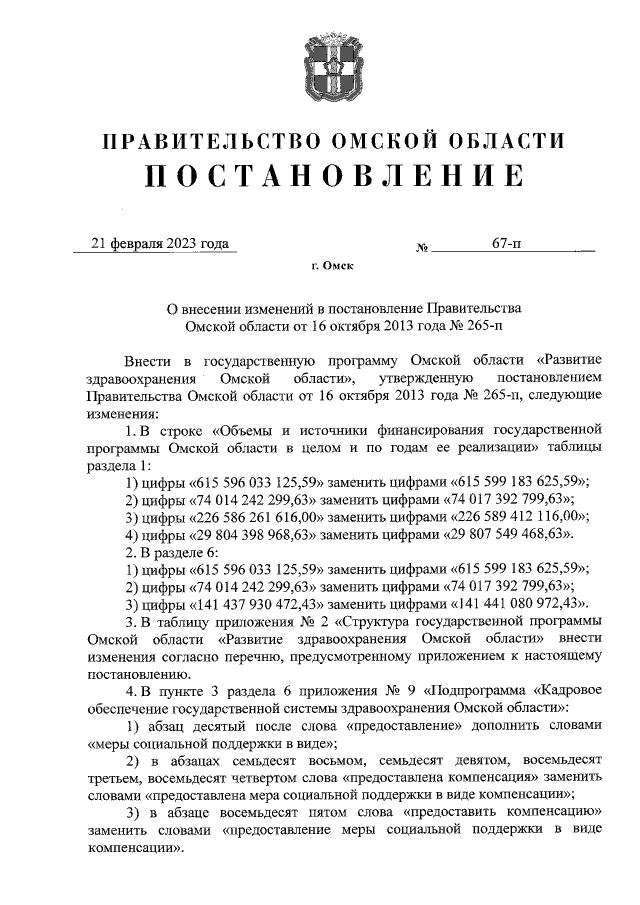 ПРАВИТЕЛЬСТВО ОМСКОЙ ОБЛАСТИ
ПОСТАНОВЛЕНИЕ

21 февраля 2023 года № 67-п

г. Омск

О внесении изменений в постановление Правительства Омской области от 16 октября 2013 года № 265-п

Внести в государственную программу Омской области «Развитие здравоохранения Омской области», утвержденную постановлением Правительства Омской области от 16 октября 2013 года № 265-п, следующие изменения:

1. В строке «Объемы и источники финансирования государственной программы Омской области в целом и по годам ее реализации» таблицы раздела 1:

1) цифры «615 596 033 125,59» заменить цифрами «615 599 183 625,59»;

2) цифры «74 014 242 299,63» заменить цифрами «74 017 392 799,63»;

3) цифры «226 586 261 616,00» заменить цифрами «226 589 412 116,00»;

4) цифры «29 804 398 968,63» заменить цифрами «29 807 549 468,63».

2. В разделе 6:

1) цифры «615 596 033 125,59» заменить цифрами «615 599 183 625,59»;

2) цифры «74 014 242 299,63» заменить цифрами «74 017 392 799,63»;

3) цифры «141 437 930 472,43» заменить цифрами «141 441 080 972,43».

3. В таблицу приложения № 2 «Структура государственной программы Омской области «Развитие здравоохранения Омской области» внести изменения согласно перечню, предусмотренному приложением к настоящему постановлению.

4. В пункте 3 раздела 6 приложения № 9 «Подпрограмма «Кадровое обеспечение государственной системы здравоохранения Омской области»:

1) абзац десятый после слова «предоставление» дополнить словами «меры социальной поддержки в виде»;

2) в абзацах семьдесят восьмом, семьдесят девятом, восемьдесят третьем, восемьдесят четвертом слова «предоставлена компенсация» заменить словами «предоставлена мера социальной поддержки в виде компенсации»;

3) в абзаце восемьдесят пятом слова «предоставить компенсацию» заменить словами «предоставление меры социальной поддержки в виде компенсации».